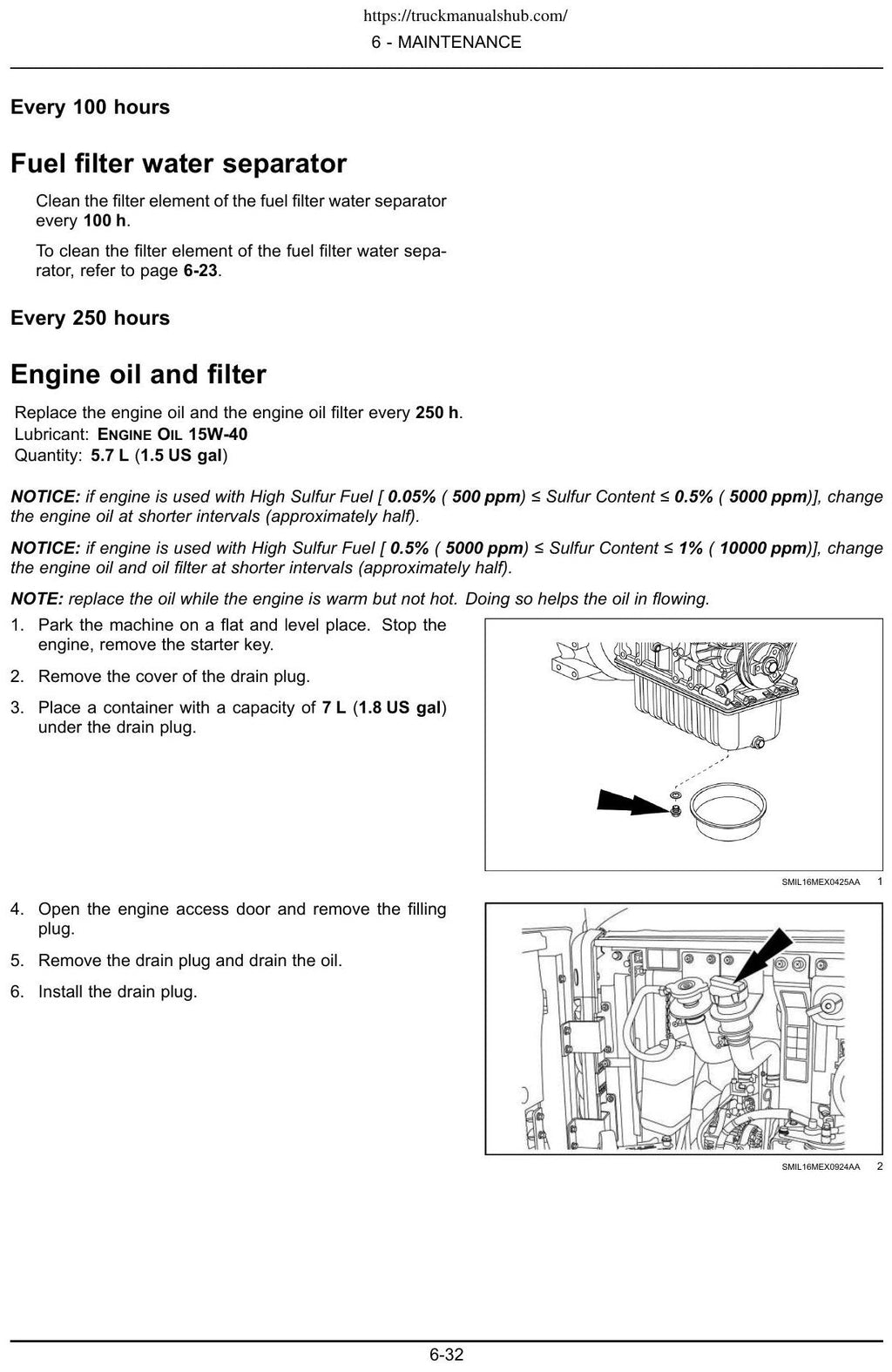 https://truckmanualshub.com/
6 - MAINTENANCE

Every 100 hours

Fuel filter water separator

Clean the filter element of the fuel filter water separator every 100 h.

To clean the filter element of the fuel filter water separator, refer to page 6-23.

Every 250 hours

Engine oil and filter

Replace the engine oil and the engine oil filter every 250 h.
Lubricant: ENGINE OIL 15W-40
Quantity: 5.7 L (1.5 US gal)

NOTICE: if engine is used with High Sulfur Fuel [ 0.05% ( 500 ppm) ≤ Sulfur Content ≤ 0.5% ( 5000 ppm)], change the engine oil at shorter intervals (approximately half).

NOTICE: if engine is used with High Sulfur Fuel [ 0.5% ( 5000 ppm) ≤ Sulfur Content ≤ 1% ( 10000 ppm)], change the engine oil and oil filter at shorter intervals (approximately half).

NOTE: replace the oil while the engine is warm but not hot. Doing so helps the oil in flowing.

1. Park the machine on a flat and level place. Stop the engine, remove the starter key.
2. Remove the cover of the drain plug.
3. Place a container with a capacity of 7 L (1.8 US gal) under the drain plug.

SMIL16MEX0425AA 1

4. Open the engine access door and remove the filling plug.
5. Remove the drain plug and drain the oil.
6. Install the drain plug.

SMIL16MEX0924AA 2

6-32